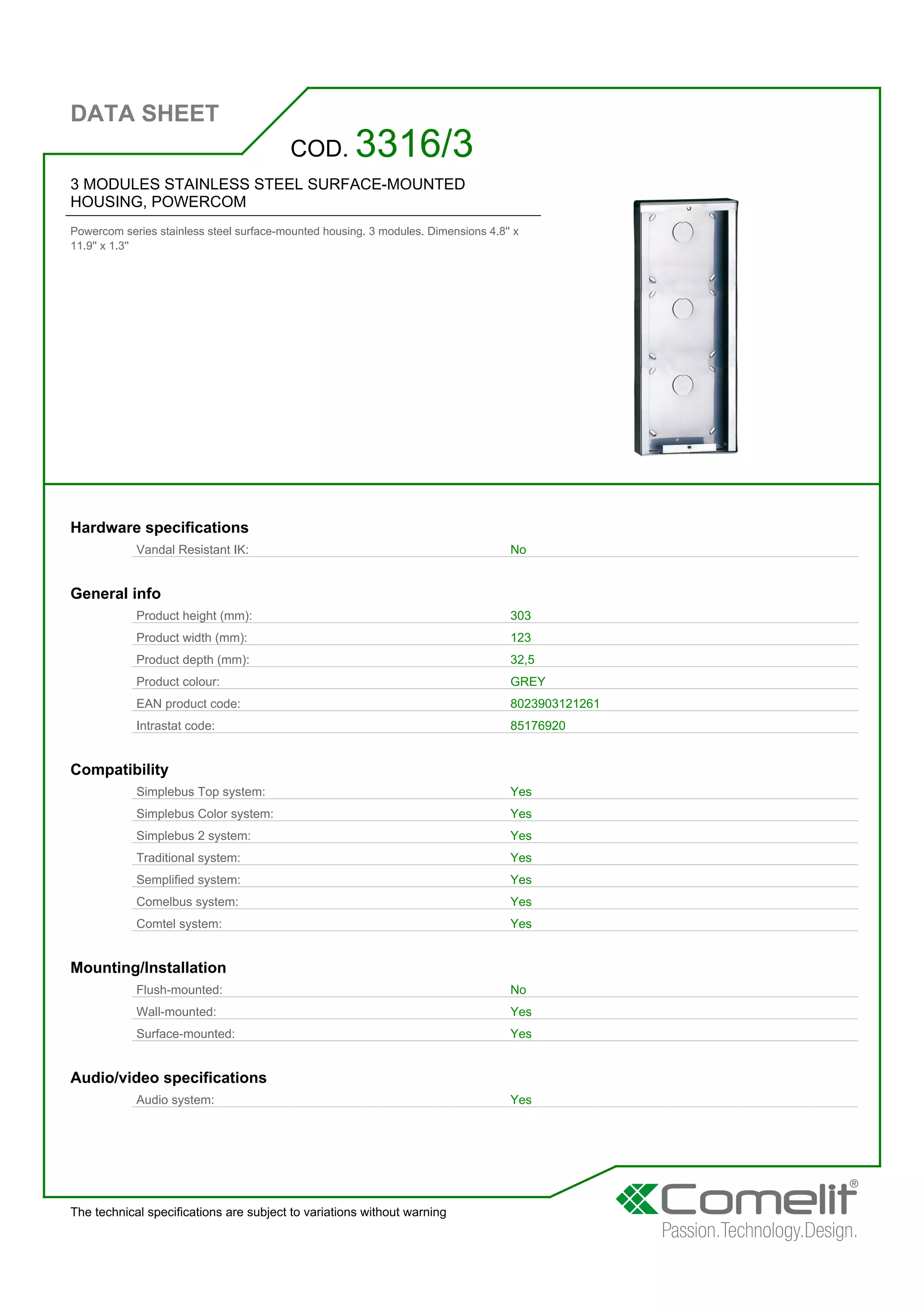 DATA SHEET

COD. 3316/3

3 MODULES STAINLESS STEEL SURFACE-MOUNTED HOUSING, POWERCOM

Powercom series stainless steel surface-mounted housing. 3 modules. Dimensions 4.8" x 11.9" x 1.3"

Hardware specifications

| Vandal Resistant IK: | No |
|---|---|

General info

| Product height (mm): | 303 |
|---|---|
| Product width (mm): | 123 |
| Product depth (mm): | 32,5 |
| Product colour: | GREY |
| EAN product code: | 8023903121261 |
| Intrastat code: | 85176920 |

Compatibility

| Simplebus Top system: | Yes |
|---|---|
| Simplebus Color system: | Yes |
| Simplebus 2 system: | Yes |
| Traditional system: | Yes |
| Semplified system: | Yes |
| Comelbus system: | Yes |
| Comtel system: | Yes |

Mounting/Installation

| Flush-mounted: | No |
|---|---|
| Wall-mounted: | Yes |
| Surface-mounted: | Yes |

Audio/video specifications

| Audio system: | Yes |
|---|---|

The technical specifications are subject to variations without warning

Comelit®
Passion.Technology.Design.